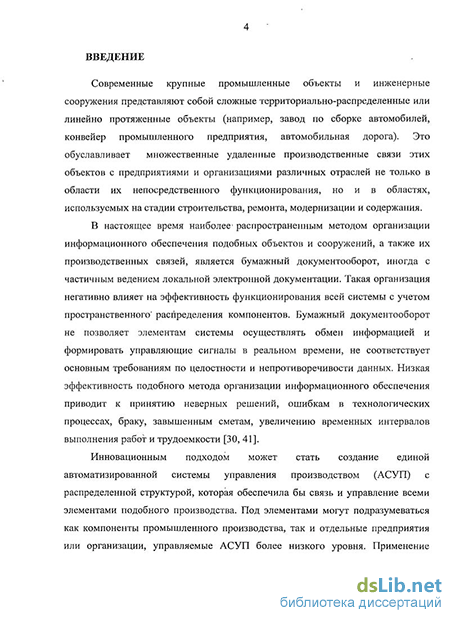 4

ВВЕДЕНИЕ

Современные крупные промышленные объекты и инженерные сооружения представляют собой сложные территориально-распределенные или линейно протяженные объекты (например, завод по сборке автомобилей, конвейер промышленного предприятия, автомобильная дорога). Это обуславливает множественные удаленные производственные связи этих объектов с предприятиями и организациями различных отраслей не только в области их непосредственного функционирования, но и в областях, используемых на стадии строительства, ремонта, модернизации и содержания.

В настоящее время наиболее распространенным методом организации информационного обеспечения подобных объектов и сооружений, а также их производственных связей, является бумажный документооборот, иногда с частичным ведением локальной электронной документации. Такая организация негативно влияет на эффективность функционирования всей системы с учетом пространственного распределения компонентов. Бумажный документооборот не позволяет элементам системы осуществлять обмен информацией и формировать управляющие сигналы в реальном времени, не соответствует основным требованиям по целостности и непротиворечивости данных. Низкая эффективность подобного метода организации информационного обеспечения приводит к принятию неверных решений, ошибкам в технологических процессах, браку, завышенным сметам, увеличению временных интервалов выполнения работ и трудоемкости [30, 41].

Инновационным подходом может стать создание единой автоматизированной системы управления производством (АСУП) с распределенной структурой, которая обеспечила бы связь и управление всеми элементами подобного производства. Под элементами могут подразумеваться как компоненты промышленного производства, так и отдельные предприятия или организации, управляемые АСУП более низкого уровня. Применение

dsLib.net
библиотека диссертаций